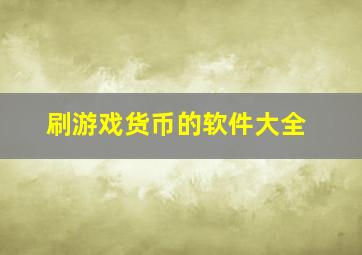 刷游戏货币的软件大全